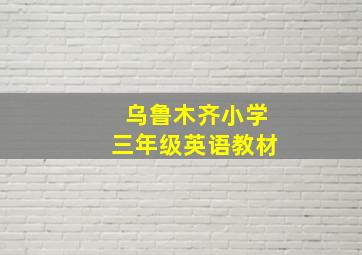 乌鲁木齐小学
三年级英语教材